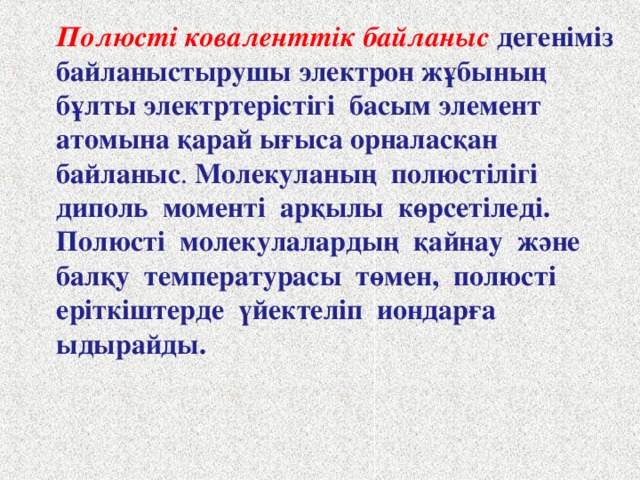 Полюсті коваленттік байланыс дегеніміз байланыстырушы электрон жұбының бұлты электртерістігі басым элемент атомына қарай ығыса орналасқан байланыс. Молекуланың полюстілігі диполь моменті арқылы көрсетіледі. Полюсті молекулалардың қайнау және балқу температурасы төмен, полюсті еріткіштерде үйектеліп иондарға ыдырайды.